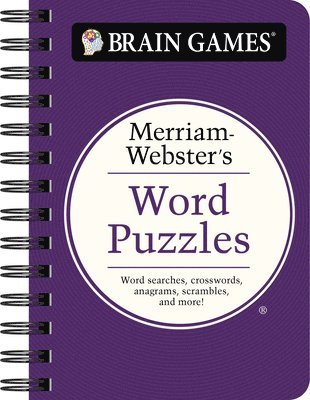 BRAIN GAMES®

Merriam-Webster's

Word Puzzles

Word searches, crosswords, anagrams, scrambles, and more!

®